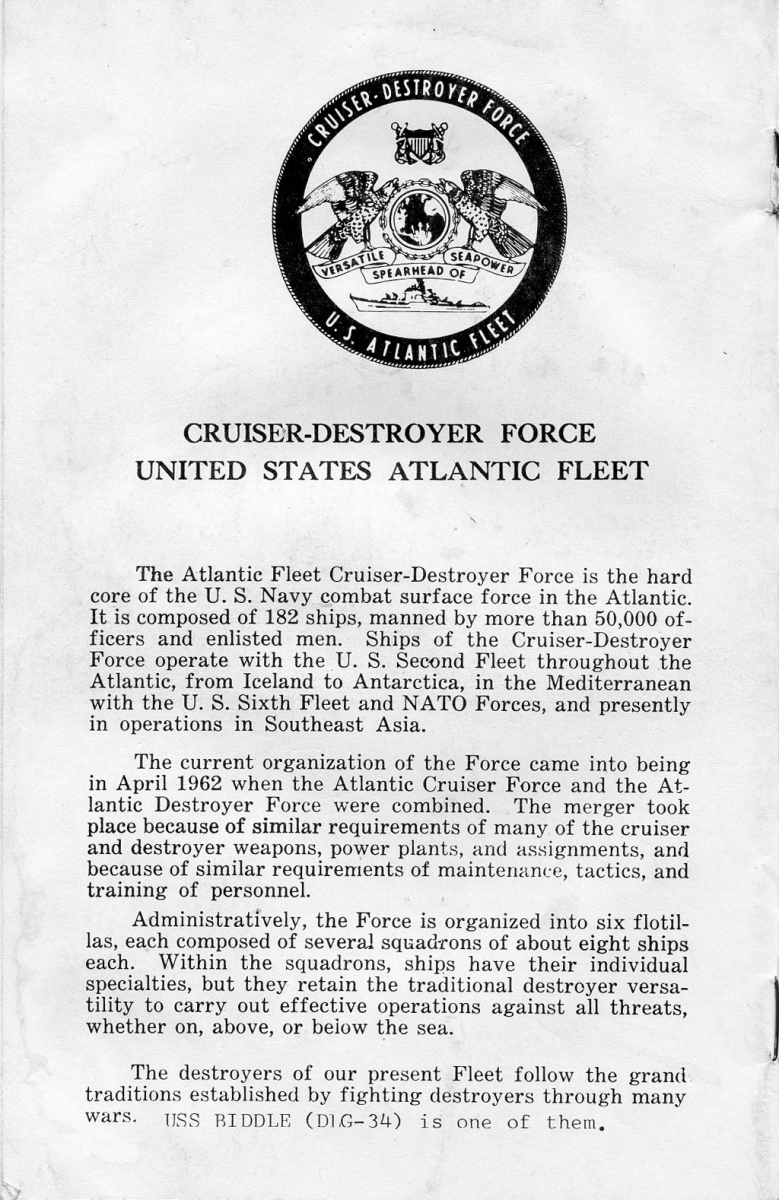 CRUISER-DESTROYER FORCE
VERSATILE SEAPOWER
SPEARHEAD OF
U. S. ATLANTIC FLEET

CRUISER-DESTROYER FORCE
UNITED STATES ATLANTIC FLEET

The Atlantic Fleet Cruiser-Destroyer Force is the hard core of the U. S. Navy combat surface force in the Atlantic. It is composed of 182 ships, manned by more than 50,000 officers and enlisted men. Ships of the Cruiser-Destroyer Force operate with the U. S. Second Fleet throughout the Atlantic, from Iceland to Antarctica, in the Mediterranean with the U. S. Sixth Fleet and NATO Forces, and presently in operations in Southeast Asia.

The current organization of the Force came into being in April 1962 when the Atlantic Cruiser Force and the Atlantic Destroyer Force were combined. The merger took place because of similar requirements of many of the cruiser and destroyer weapons, power plants, and assignments, and because of similar requirements of maintenance, tactics, and training of personnel.

Administratively, the Force is organized into six flotillas, each composed of several squadrons of about eight ships each. Within the squadrons, ships have their individual specialties, but they retain the traditional destroyer versatility to carry out effective operations against all threats, whether on, above, or below the sea.

The destroyers of our present Fleet follow the grand traditions established by fighting destroyers through many wars. USS BIDDLE (DLG-34) is one of them.